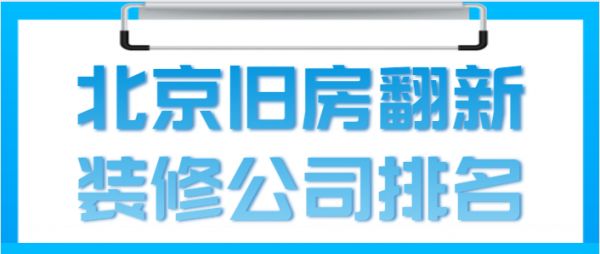 北京旧房翻新
装修公司排名